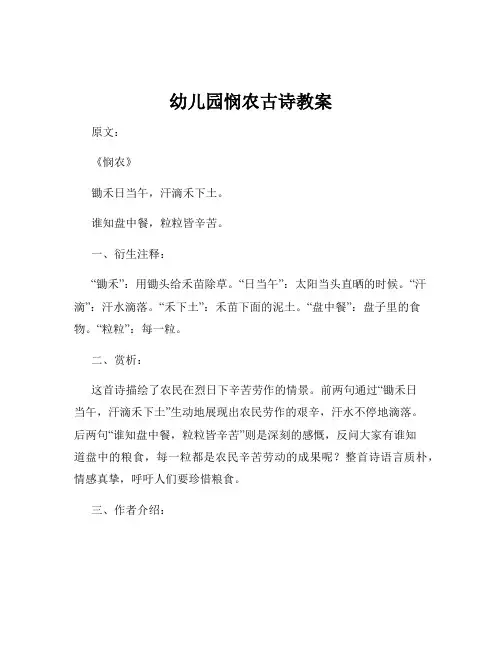 幼儿园悯农古诗教案

原文：

《悯农》

锄禾日当午，汗滴禾下土。

谁知盘中餐，粒粒皆辛苦。

一、衍生注释：

“锄禾”：用锄头给禾苗除草。“日当午”：太阳当头直晒的时候。“汗滴”：汗水滴落。“禾下土”：禾苗下面的泥土。“盘中餐”：盘子里的食物。“粒粒”：每一粒。

二、赏析：

这首诗描绘了农民在烈日下辛苦劳作的情景。前两句通过“锄禾日当午，汗滴禾下土”生动地展现出农民劳作的艰辛，汗水不停地滴落。后两句“谁知盘中餐，粒粒皆辛苦”则是深刻的感慨，反问大家有谁知道盘中的粮食，每一粒都是农民辛苦劳动的成果呢？整首诗语言质朴，情感真挚，呼吁人们要珍惜粮食。

三、作者介绍：